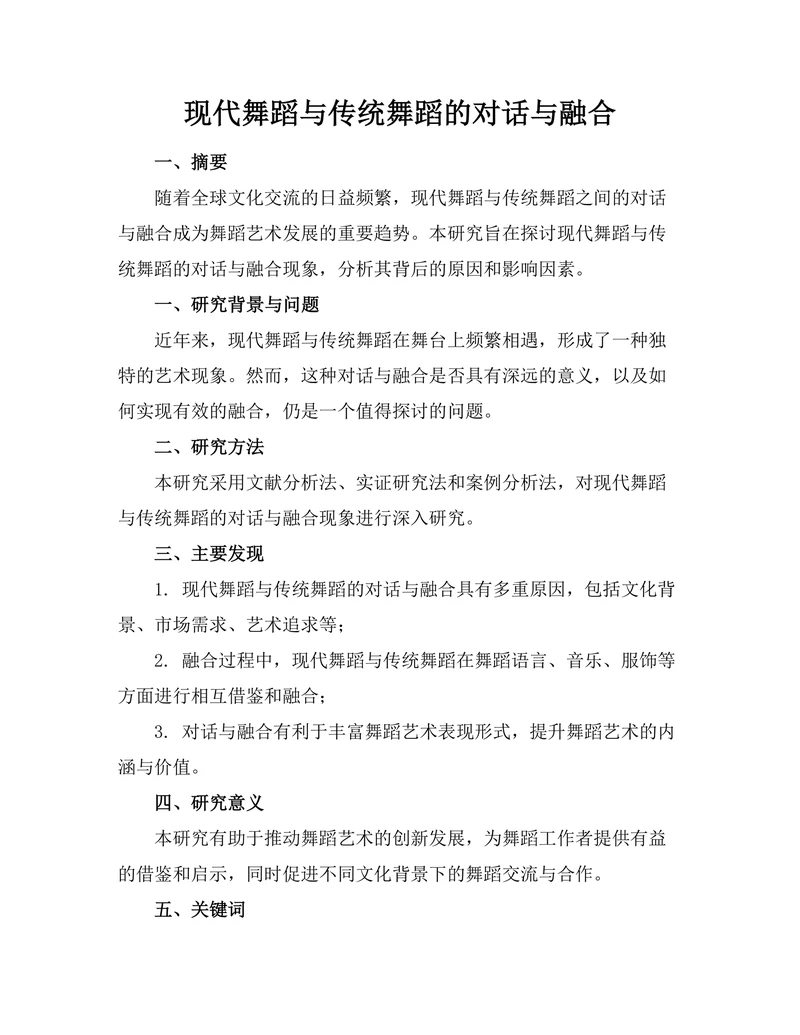 现代舞蹈与传统舞蹈的对话与融合

一、摘要

随着全球文化交流的日益频繁，现代舞蹈与传统舞蹈之间的对话与融合成为舞蹈艺术发展的重要趋势。本研究旨在探讨现代舞蹈与传统舞蹈的对话与融合现象，分析其背后的原因和影响因素。

一、研究背景与问题

近年来，现代舞蹈与传统舞蹈在舞台上频繁相遇，形成了一种独特的艺术现象。然而，这种对话与融合是否具有深远的意义，以及如何实现有效的融合，仍是一个值得探讨的问题。

二、研究方法

本研究采用文献分析法、实证研究法和案例分析法，对现代舞蹈与传统舞蹈的对话与融合现象进行深入研究。

三、主要发现

1. 现代舞蹈与传统舞蹈的对话与融合具有多重原因，包括文化背景、市场需求、艺术追求等；

2. 融合过程中，现代舞蹈与传统舞蹈在舞蹈语言、音乐、服饰等方面进行相互借鉴和融合；

3. 对话与融合有利于丰富舞蹈艺术表现形式，提升舞蹈艺术的内涵与价值。

四、研究意义

本研究有助于推动舞蹈艺术的创新发展，为舞蹈工作者提供有益的借鉴和启示，同时促进不同文化背景下的舞蹈交流与合作。

五、关键词